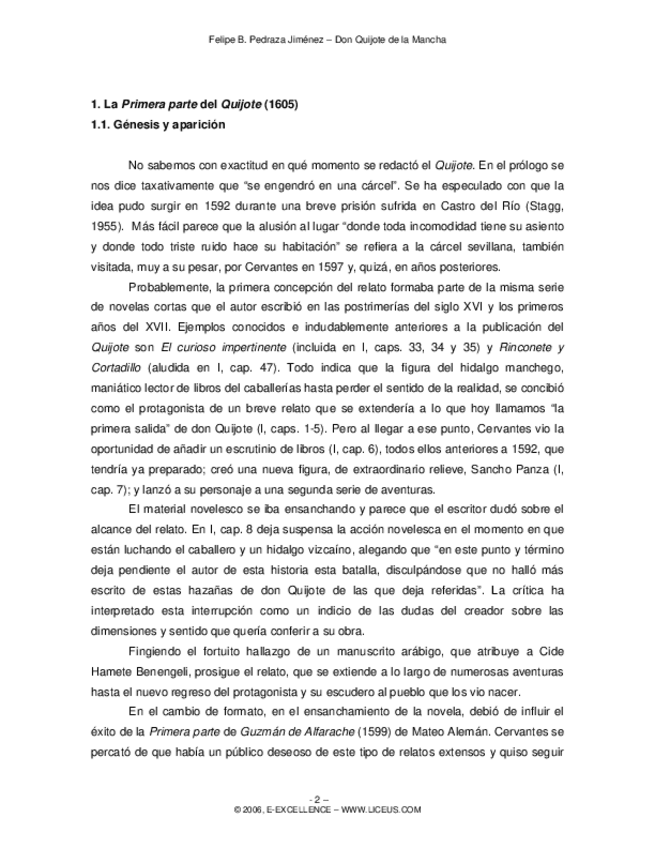 Felipe B. Pedraza Jiménez – Don Quijote de la Mancha

1. La Primera parte del Quijote (1605)

1.1. Génesis y aparición

No sabemos con exactitud en qué momento se redactó el Quijote. En el prólogo se nos dice taxativamente que "se engendró en una cárcel". Se ha especulado con que la idea pudo surgir en 1592 durante una breve prisión sufrida en Castro del Río (Stagg, 1955). Más fácil parece que la alusión al lugar "donde toda incomodidad tiene su asiento y donde todo triste ruido hace su habitación" se refiera a la cárcel sevillana, también visitada, muy a su pesar, por Cervantes en 1597 y, quizá, en años posteriores.

Probablemente, la primera concepción del relato formaba parte de la misma serie de novelas cortas que el autor escribió en las postrimerías del siglo XVI y los primeros años del XVII. Ejemplos conocidos e indudablemente anteriores a la publicación del Quijote son El curioso impertinente (incluida en I, caps. 33, 34 y 35) y Rinconete y Cortadillo (aludida en I, cap. 47). Todo indica que la figura del hidalgo manchego, maniático lector de libros del caballerías hasta perder el sentido de la realidad, se concibió como el protagonista de un breve relato que se extendería a lo que hoy llamamos "la primera salida" de don Quijote (I, caps. 1-5). Pero al llegar a ese punto, Cervantes vio la oportunidad de añadir un escrutinio de libros (I, cap. 6), todos ellos anteriores a 1592, que tendría ya preparado; creó una nueva figura, de extraordinario relieve, Sancho Panza (I, cap. 7); y lanzó a su personaje a una segunda serie de aventuras.

El material novelesco se iba ensanchando y parece que el escritor dudó sobre el alcance del relato. En I, cap. 8 deja suspensa la acción novelesca en el momento en que están luchando el caballero y un hidalgo vizcaíno, alegando que "en este punto y término deja pendiente el autor de esta historia esta batalla, disculpándose que no halló más escrito de estas hazañas de don Quijote de las que deja referidas". La crítica ha interpretado esta interrupción como un indicio de las dudas del creador sobre las dimensiones y sentido que quería conferir a su obra.

Fingiendo el fortuito hallazgo de un manuscrito arábigo, que atribuye a Cide Hamete Benengeli, prosigue el relato, que se extiende a lo largo de numerosas aventuras hasta el nuevo regreso del protagonista y su escudero al pueblo que los vio nacer.

En el cambio de formato, en el ensanchamiento de la novela, debió de influir el éxito de la Primera parte de Guzmán de Alfarache (1599) de Mateo Alemán. Cervantes se percató de que había un público deseoso de este tipo de relatos extensos y quiso seguir

- 2 –
© 2006, E-EXCELLENCE – WWW.LICEUS.COM